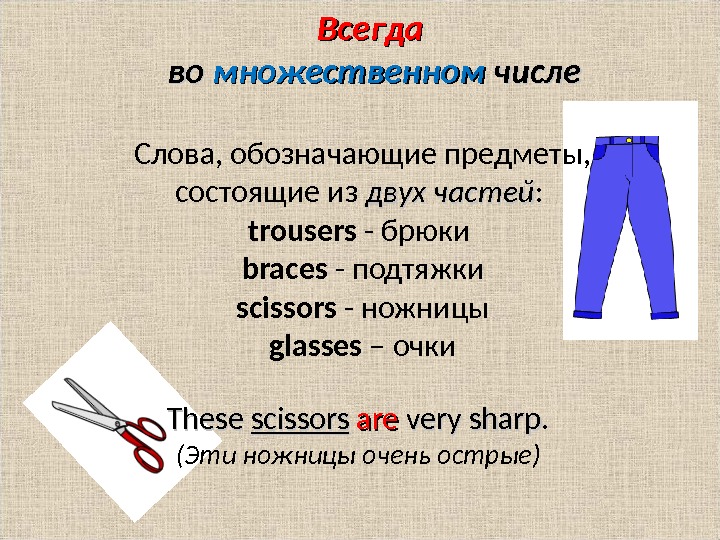 Всегда
во множественном числе

Слова, обозначающие предметы, состоящие из двух частей:
trousers - брюки
braces - подтяжки
scissors - ножницы
glasses – очки

These scissors are very sharp.
(Эти ножницы очень острые)